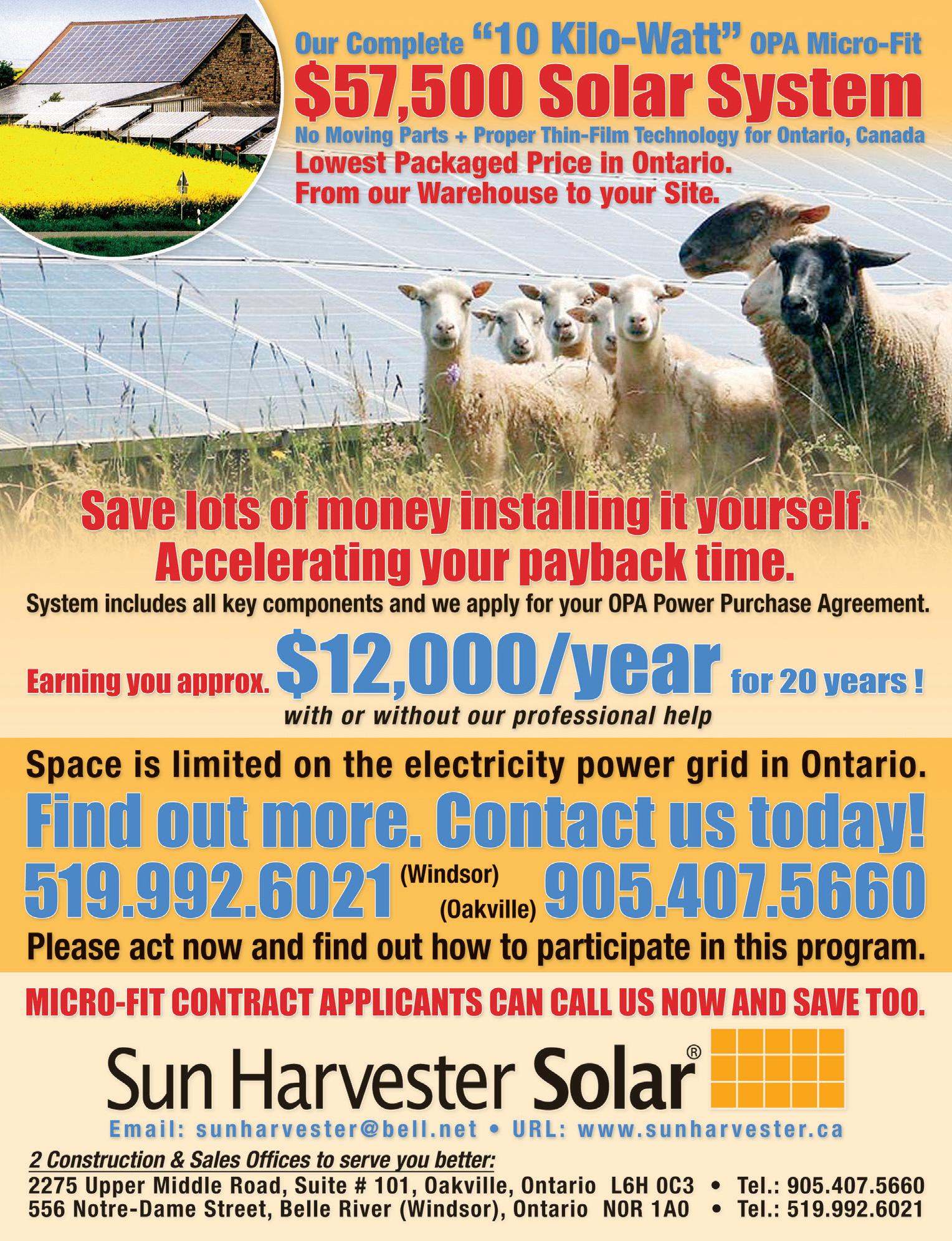 Our Complete "10 Kilo-Watt" OPA Micro-Fit
$57,500 Solar System
No Moving Parts + Proper Thin-Film Technology for Ontario, Canada
Lowest Packaged Price in Ontario.
From our Warehouse to your Site.

Save lots of money installing it yourself.
Accelerating your payback time.
System includes all key components and we apply for your OPA Power Purchase Agreement.

Earning you approx. $12,000/year for 20 years !
with or without our professional help

Space is limited on the electricity power grid in Ontario.
Find out more. Contact us today!
519.992.6021 (Windsor) (Oakville) 905.407.5660
Please act now and find out how to participate in this program.

MICRO-FIT CONTRACT APPLICANTS CAN CALL US NOW AND SAVE TOO.

Sun Harvester Solar®
Email: sunharvester@bell.net • URL: www.sunharvester.ca

2 Construction & Sales Offices to serve you better:
2275 Upper Middle Road, Suite # 101, Oakville, Ontario L6H 0C3 • Tel.: 905.407.5660
556 Notre-Dame Street, Belle River (Windsor), Ontario N0R 1A0 • Tel.: 519.992.6021